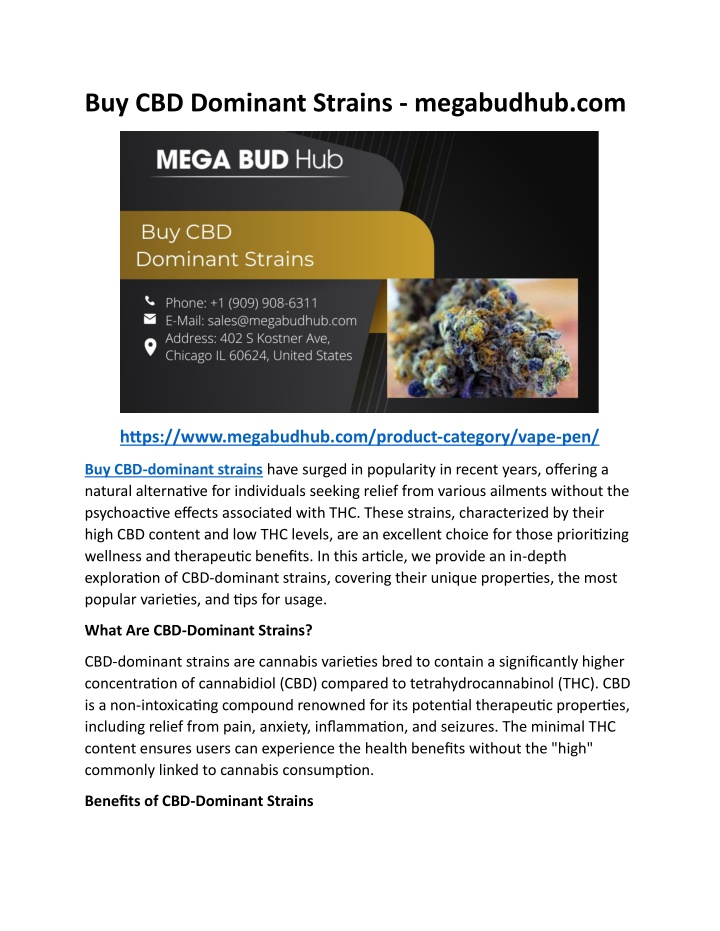 Buy CBD Dominant Strains - megabudhub.com

MEGA BUD Hub

Buy CBD
Dominant Strains

Phone: +1 (909) 908-6311
E-Mail: sales@megabudhub.com
Address: 402 S Kostner Ave, Chicago IL 60624, United States

https://www.megabudhub.com/product-category/vape-pen/

Buy CBD-dominant strains have surged in popularity in recent years, offering a natural alternative for individuals seeking relief from various ailments without the psychoactive effects associated with THC. These strains, characterized by their high CBD content and low THC levels, are an excellent choice for those prioritizing wellness and therapeutic benefits. In this article, we provide an in-depth exploration of CBD-dominant strains, covering their unique properties, the most popular varieties, and tips for usage.

What Are CBD-Dominant Strains?

CBD-dominant strains are cannabis varieties bred to contain a significantly higher concentration of cannabidiol (CBD) compared to tetrahydrocannabinol (THC). CBD is a non-intoxicating compound renowned for its potential therapeutic properties, including relief from pain, anxiety, inflammation, and seizures. The minimal THC content ensures users can experience the health benefits without the "high" commonly linked to cannabis consumption.

Benefits of CBD-Dominant Strains